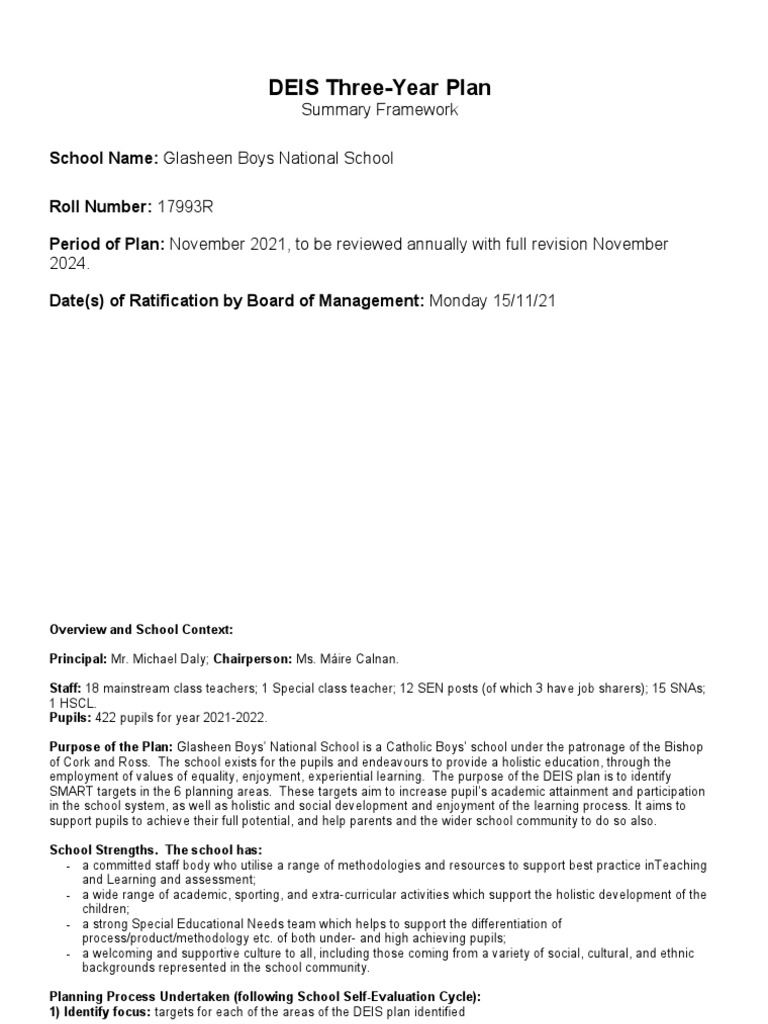 DEIS Three-Year Plan
Summary Framework

School Name: Glasheen Boys National School

Roll Number: 17993R

Period of Plan: November 2021, to be reviewed annually with full revision November 2024.

Date(s) of Ratification by Board of Management: Monday 15/11/21

Overview and School Context:

Principal: Mr. Michael Daly; Chairperson: Ms. Máire Calnan.

Staff: 18 mainstream class teachers; 1 Special class teacher; 12 SEN posts (of which 3 have job sharers); 15 SNAs; 1 HSCL.
Pupils: 422 pupils for year 2021-2022.

Purpose of the Plan: Glasheen Boys' National School is a Catholic Boys' school under the patronage of the Bishop of Cork and Ross. The school exists for the pupils and endeavours to provide a holistic education, through the employment of values of equality, enjoyment, experiential learning. The purpose of the DEIS plan is to identify SMART targets in the 6 planning areas. These targets aim to increase pupil's academic attainment and participation in the school system, as well as holistic and social development and enjoyment of the learning process. It aims to support pupils to achieve their full potential, and help parents and the wider school community to do so also.

School Strengths. The school has:
- a committed staff body who utilise a range of methodologies and resources to support best practice inTeaching and Learning and assessment;
- a wide range of academic, sporting, and extra-curricular activities which support the holistic development of the children;
- a strong Special Educational Needs team which helps to support the differentiation of process/product/methodology etc. of both under- and high achieving pupils;
- a welcoming and supportive culture to all, including those coming from a variety of social, cultural, and ethnic backgrounds represented in the school community.

Planning Process Undertaken (following School Self-Evaluation Cycle):
1) Identify focus: targets for each of the areas of the DEIS plan identified